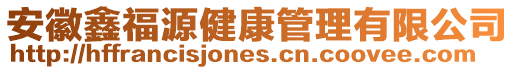 安徽鑫福源健康管理有限公司
http://hffrancisjones.cn.coovee.com